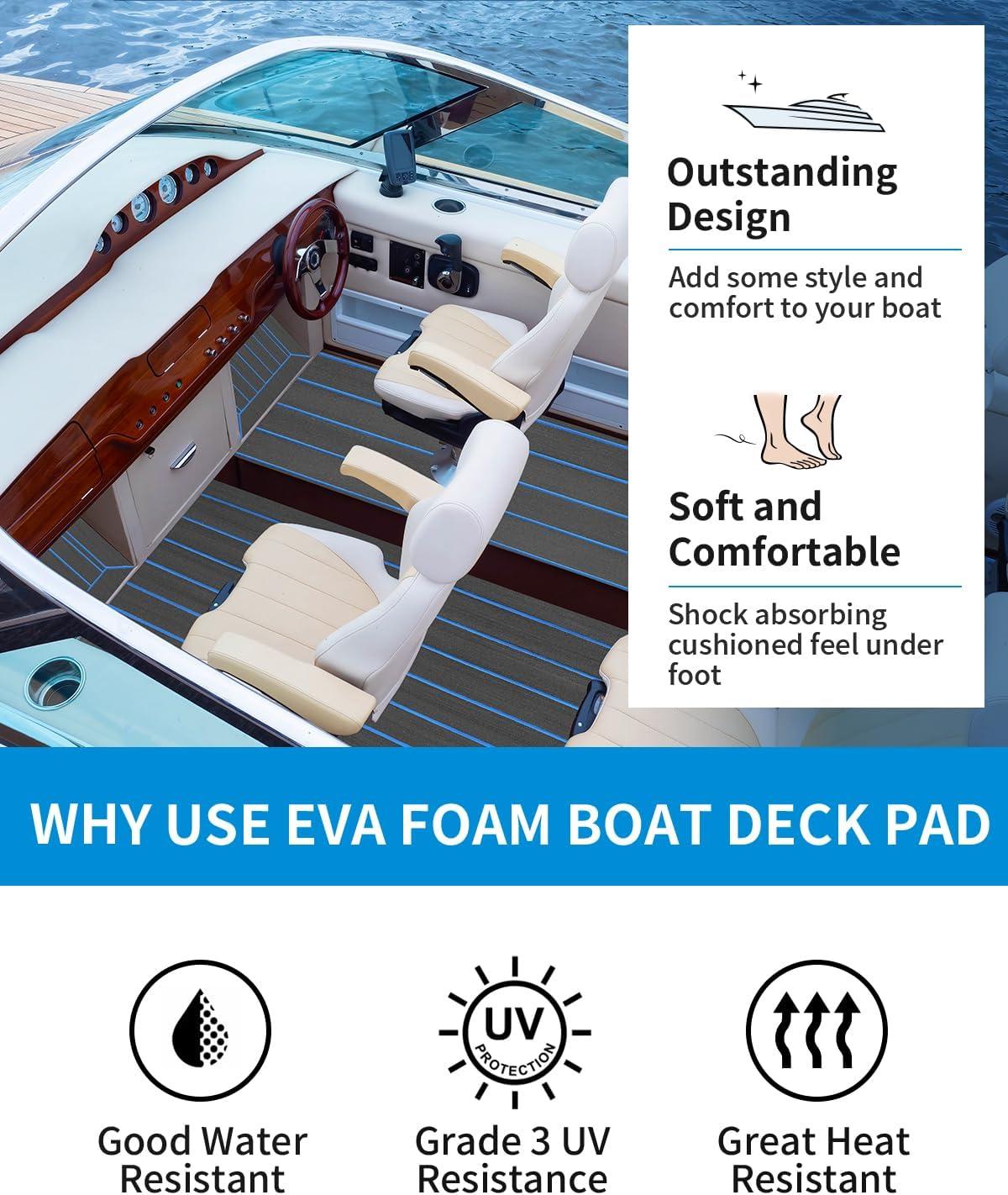 Outstanding Design

Add some style and comfort to your boat

Soft and Comfortable

Shock absorbing cushioned feel under foot

WHY USE EVA FOAM BOAT DECK PAD

UV
PROTECTION

Good Water Resistant

Grade 3 UV Resistance

Great Heat Resistant